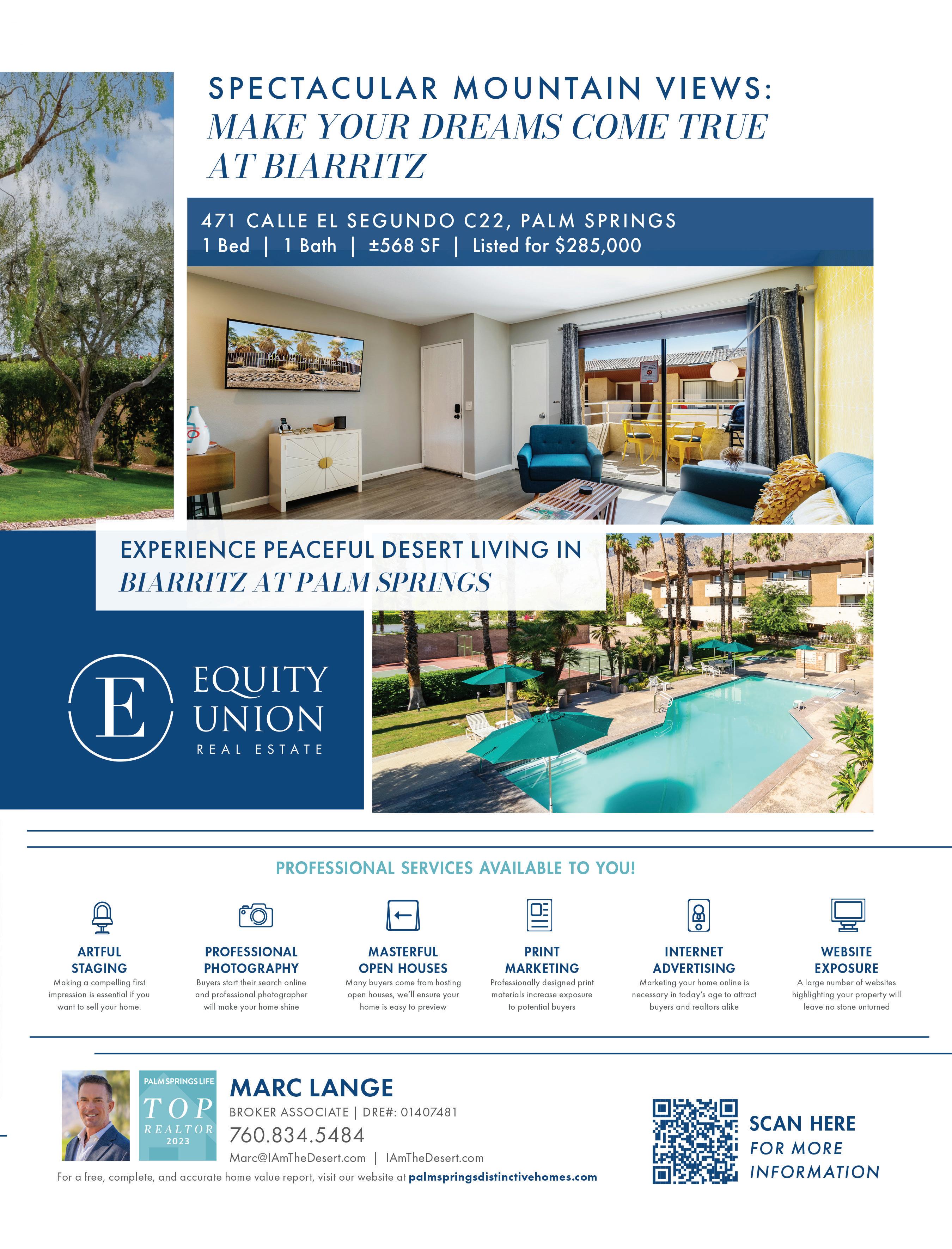 SPECTACULAR MOUNTAIN VIEWS:
MAKE YOUR DREAMS COME TRUE AT BIARRITZ

471 CALLE EL SEGUNDO C22, PALM SPRINGS
1 Bed | 1 Bath | ±568 SF | Listed for $285,000

EXPERIENCE PEACEFUL DESERT LIVING IN
BIARRITZ AT PALM SPRINGS

E
EQUITY
UNION
REAL ESTATE

PROFESSIONAL SERVICES AVAILABLE TO YOU!

ARTFUL STAGING
Making a compelling first impression is essential if you want to sell your home.

PROFESSIONAL PHOTOGRAPHY
Buyers start their search online and professional photographer will make your home shine

MASTERFUL OPEN HOUSES
Many buyers come from hosting open houses, we'll ensure your home is easy to preview

PRINT MARKETING
Professionally designed print materials increase exposure to potential buyers

INTERNET ADVERTISING
Marketing your home online is necessary in today's age to attract buyers and realtors alike

WEBSITE EXPOSURE
A large number of websites highlighting your property will leave no stone unturned

PALM SPRINGS LIFE
TOP
REALTOR
2023

MARC LANGE
BROKER ASSOCIATE | DRE#: 01407481
760.834.5484
Marc@IAmTheDesert.com | IAmTheDesert.com

For a free, complete, and accurate home value report, visit our website at palmspringsdistinctivehomes.com

SCAN HERE
FOR MORE
INFORMATION